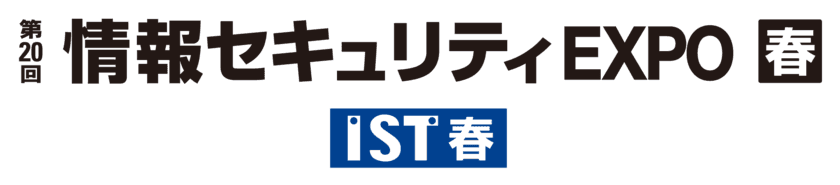 第20回 情報セキュリティEXPO 春

IST 春